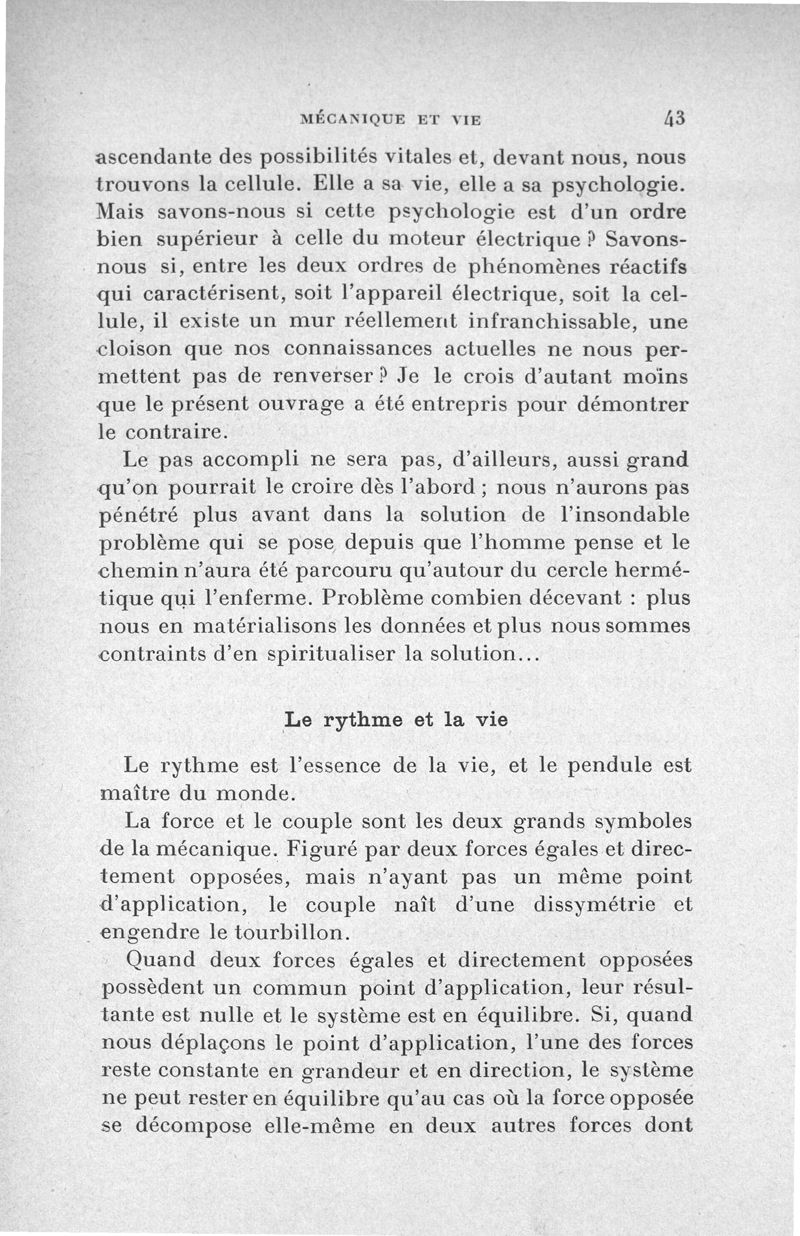 MÉCANIQUE ET VIE 43

ascendante des possibilités vitales et, devant nous, nous trouvons la cellule. Elle a sa vie, elle a sa psychologie. Mais savons-nous si cette psychologie est d'un ordre bien supérieur à celle du moteur électrique ? Savons-nous si, entre les deux ordres de phénomènes réactifs qui caractérisent, soit l'appareil électrique, soit la cellule, il existe un mur réellement infranchissable, une cloison que nos connaissances actuelles ne nous permettent pas de renverser ? Je le crois d'autant moins que le présent ouvrage a été entrepris pour démontrer le contraire.

Le pas accompli ne sera pas, d'ailleurs, aussi grand qu'on pourrait le croire dès l'abord ; nous n'aurons pas pénétré plus avant dans la solution de l'insondable problème qui se pose depuis que l'homme pense et le chemin n'aura été parcouru qu'autour du cercle hermétique qui l'enferme. Problème combien décevant : plus nous en matérialisons les données et plus nous sommes contraints d'en spiritualiser la solution...

Le rythme et la vie

Le rythme est l'essence de la vie, et le pendule est maître du monde.

La force et le couple sont les deux grands symboles de la mécanique. Figuré par deux forces égales et directement opposées, mais n'ayant pas un même point d'application, le couple naît d'une dissymétrie et engendre le tourbillon.

Quand deux forces égales et directement opposées possèdent un commun point d'application, leur résultante est nulle et le système est en équilibre. Si, quand nous déplaçons le point d'application, l'une des forces reste constante en grandeur et en direction, le système ne peut rester en équilibre qu'au cas où la force opposée se décompose elle-même en deux autres forces dont